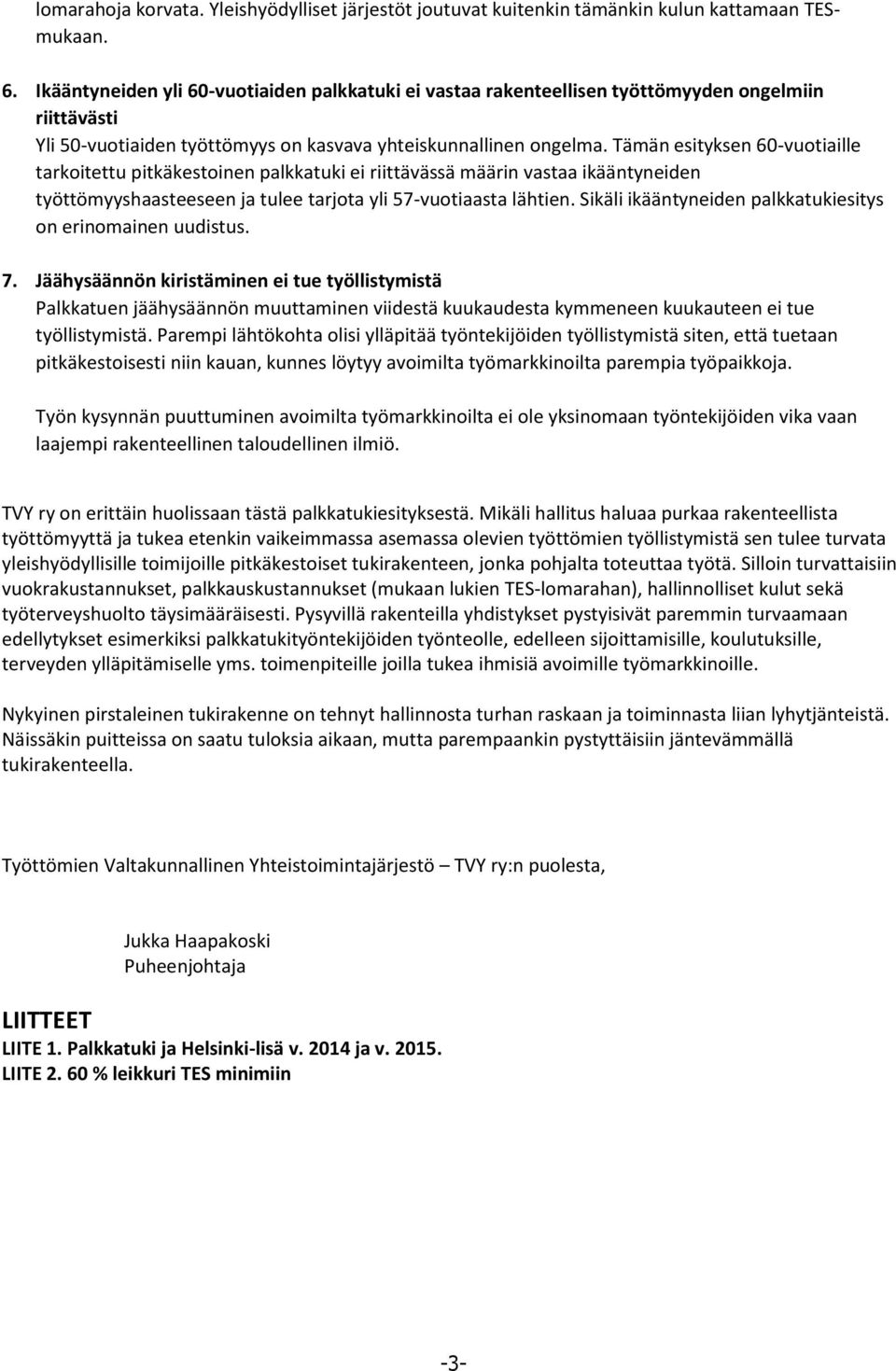 lomarahoja korvata. Yleishyödylliset järjestöt joutuvat kuitenkin tämänkin kulun kattamaan TES-mukaan.

6. Ikääntyneiden yli 60-vuotiaiden palkkatuki ei vastaa rakenteellisen työttömyyden ongelmiin riittävästi
Yli 50-vuotiaiden työttömyys on kasvava yhteiskunnallinen ongelma. Tämän esityksen 60-vuotiaille tarkoitettu pitkäkestoinen palkkatuki ei riittävässä määrin vastaa ikääntyneiden työttömyyshaasteeseen ja tulee tarjota yli 57-vuotiaasta lähtien. Sikäli ikääntyneiden palkkatukiesitys on erinomainen uudistus.

7. Jäähysäännön kiristäminen ei tue työllistymistä
Palkkatuen jäähysäännön muuttaminen viidestä kuukaudesta kymmeneen kuukauteen ei tue työllistymistä. Parempi lähtökohta olisi ylläpitää työntekijöiden työllistymistä siten, että tuetaan pitkäkestoisesti niin kauan, kunnes löytyy avoimilta työmarkkinoilta parempia työpaikkoja.

Työn kysynnän puuttuminen avoimilta työmarkkinoilta ei ole yksinomaan työntekijöiden vika vaan laajempi rakenteellinen taloudellinen ilmiö.

TVY ry on erittäin huolissaan tästä palkkatukiesityksestä. Mikäli hallitus haluaa purkaa rakenteellista työttömyyttä ja tukea etenkin vaikeimmassa asemassa olevien työttömien työllistymistä sen tulee turvata yleishyödyllisille toimijoille pitkäkestoiset tukirakenteen, jonka pohjalta toteuttaa työtä. Silloin turvattaisiin vuokrakustannukset, palkkauskustannukset (mukaan lukien TES-lomarahan), hallinnolliset kulut sekä työterveyshuolto täysimääräisesti. Pysyvillä rakenteilla yhdistykset pystyisivät paremmin turvaamaan edellytykset esimerkiksi palkkatukityöntekijöiden työnteolle, edelleen sijoittamisille, koulutuksille, terveyden ylläpitämiselle yms. toimenpiteille joilla tukea ihmisiä avoimille työmarkkinoille.

Nykyinen pirstaleinen tukirakenne on tehnyt hallinnosta turhan raskaan ja toiminnasta liian lyhytjänteistä. Näissäkin puitteissa on saatu tuloksia aikaan, mutta parempaankin pystyttäisiin jäntevämmällä tukirakenteella.

Työttömien Valtakunnallinen Yhteistoimintajärjestö – TVY ry:n puolesta,

Jukka Haapakoski
Puheenjohtaja

LIITTEET
LIITE 1. Palkkatuki ja Helsinki-lisä v. 2014 ja v. 2015.
LIITE 2. 60 % leikkuri TES minimiin

-3-